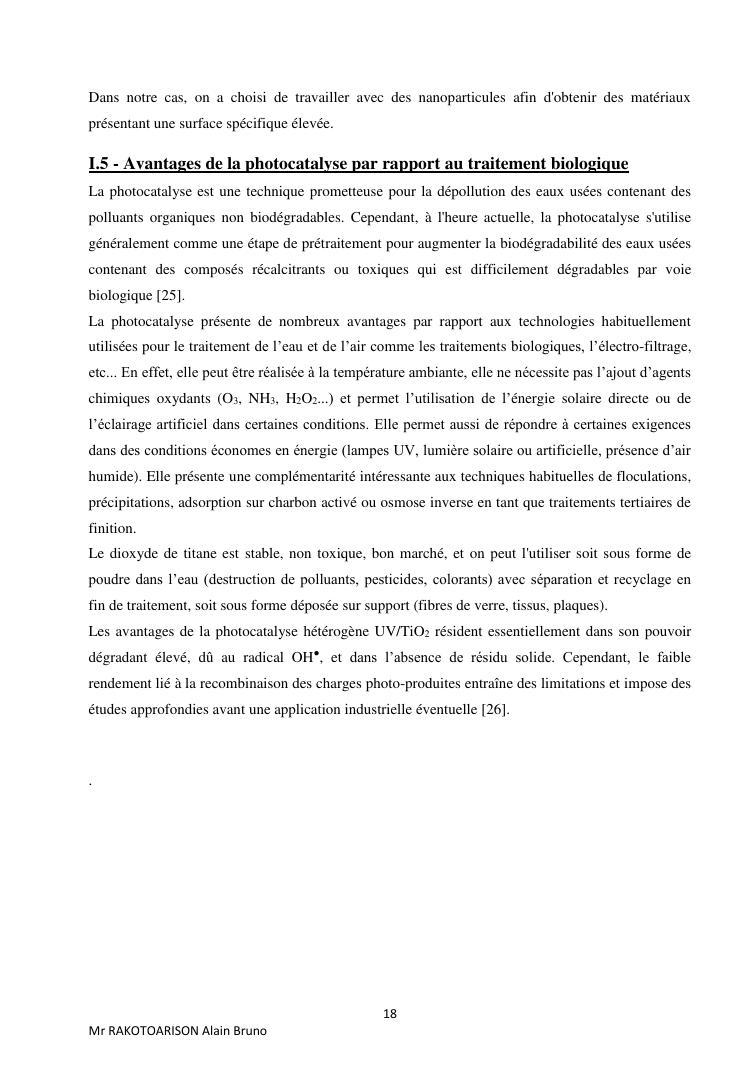 Dans notre cas, on a choisi de travailler avec des nanoparticules afin d'obtenir des matériaux présentant une surface spécifique élevée.

I.5 - Avantages de la photocatalyse par rapport au traitement biologique

La photocatalyse est une technique prometteuse pour la dépollution des eaux usées contenant des polluants organiques non biodégradables. Cependant, à l'heure actuelle, la photocatalyse s'utilise généralement comme une étape de prétraitement pour augmenter la biodégradabilité des eaux usées contenant des composés récalcitrants ou toxiques qui est difficilement dégradables par voie biologique [25].
La photocatalyse présente de nombreux avantages par rapport aux technologies habituellement utilisées pour le traitement de l'eau et de l'air comme les traitements biologiques, l'électro-filtrage, etc... En effet, elle peut être réalisée à la température ambiante, elle ne nécessite pas l'ajout d'agents chimiques oxydants ($O_3$, $NH_3$, $H_2O_2$...) et permet l'utilisation de l'énergie solaire directe ou de l'éclairage artificiel dans certaines conditions. Elle permet aussi de répondre à certaines exigences dans des conditions économes en énergie (lampes UV, lumière solaire ou artificielle, présence d'air humide). Elle présente une complémentarité intéressante aux techniques habituelles de floculations, précipitations, adsorption sur charbon activé ou osmose inverse en tant que traitements tertiaires de finition.
Le dioxyde de titane est stable, non toxique, bon marché, et on peut l'utiliser soit sous forme de poudre dans l'eau (destruction de polluants, pesticides, colorants) avec séparation et recyclage en fin de traitement, soit sous forme déposée sur support (fibres de verre, tissus, plaques).
Les avantages de la photocatalyse hétérogène UV/$TiO_2$ résident essentiellement dans son pouvoir dégradant élevé, dû au radical $OH^{\bullet}$, et dans l'absence de résidu solide. Cependant, le faible rendement lié à la recombinaison des charges photo-produites entraîne des limitations et impose des études approfondies avant une application industrielle éventuelle [26].

.

18

Mr RAKOTOARISON Alain Bruno